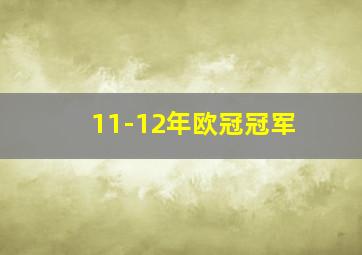 11-12年欧冠冠军